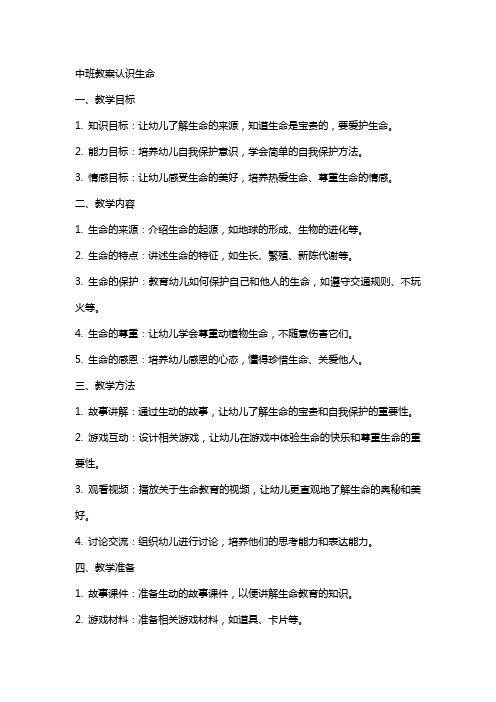 中班教案认识生命

一、教学目标

1. 知识目标：让幼儿了解生命的来源，知道生命是宝贵的，要爱护生命。

2. 能力目标：培养幼儿自我保护意识，学会简单的自我保护方法。

3. 情感目标：让幼儿感受生命的美好，培养热爱生命、尊重生命的情感。

二、教学内容

1. 生命的来源：介绍生命的起源，如地球的形成、生物的进化等。

2. 生命的特点：讲述生命的特征，如生长、繁殖、新陈代谢等。

3. 生命的保护：教育幼儿如何保护自己和他人的生命，如遵守交通规则、不玩火等。

4. 生命的尊重：让幼儿学会尊重动植物生命，不随意伤害它们。

5. 生命的感恩：培养幼儿感恩的心态，懂得珍惜生命、关爱他人。

三、教学方法

1. 故事讲解：通过生动的故事，让幼儿了解生命的宝贵和自我保护的重要性。

2. 游戏互动：设计相关游戏，让幼儿在游戏中体验生命的快乐和尊重生命的重要性。

3. 观看视频：播放关于生命教育的视频，让幼儿更直观地了解生命的奥秘和美好。

4. 讨论交流：组织幼儿进行讨论，培养他们的思考能力和表达能力。

四、教学准备

1. 故事课件：准备生动的故事课件，以便讲解生命教育的知识。

2. 游戏材料：准备相关游戏材料，如道具、卡片等。